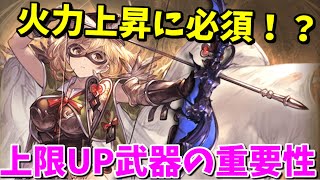 火力上昇に必須！？

上限UP武器の重要性